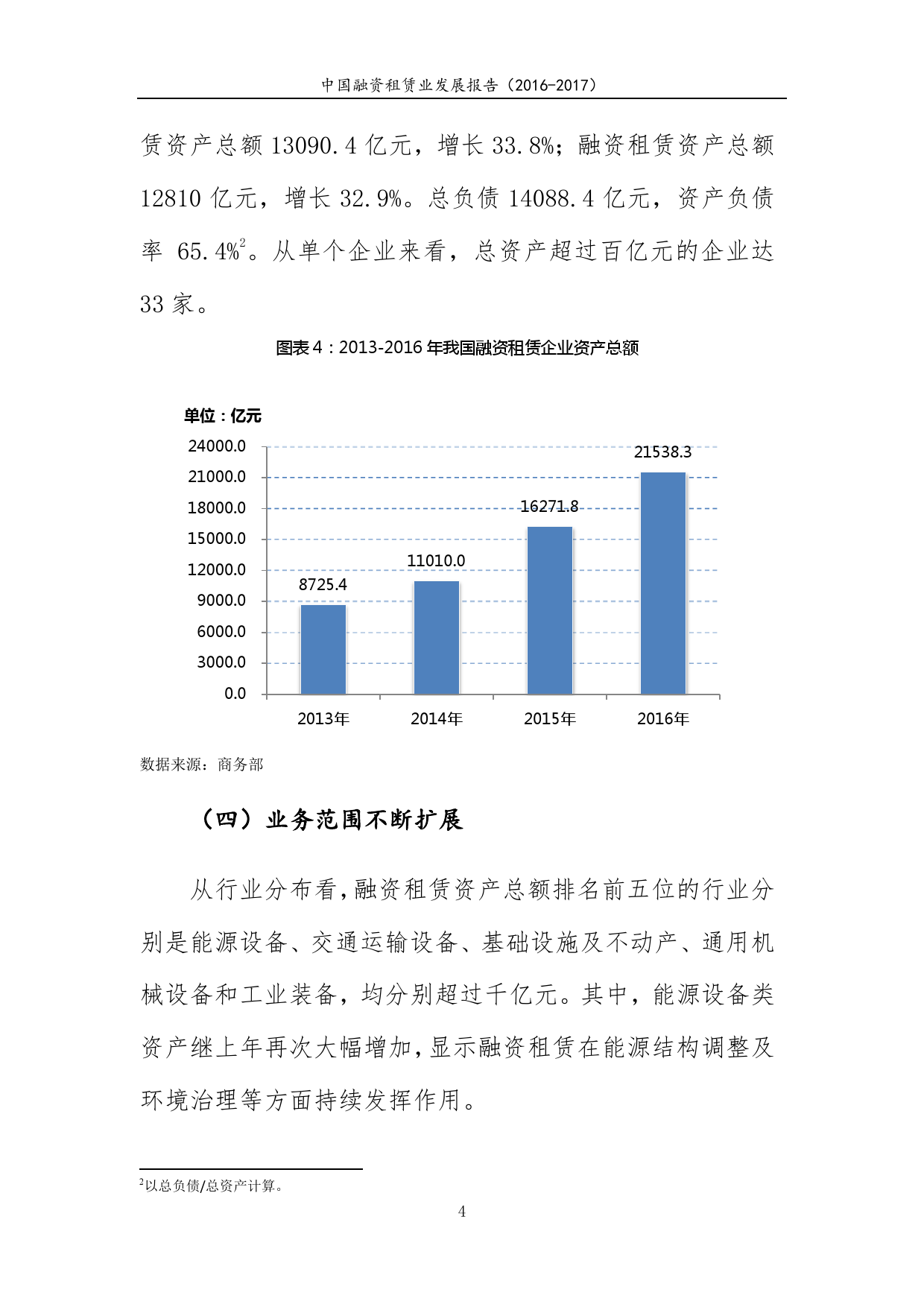 中国融资租赁业发展报告（2016-2017）

赁资产总额 13090.4 亿元，增长 33.8%；融资租赁资产总额 12810 亿元，增长 32.9%。总负债 14088.4 亿元，资产负债率 65.4%$^2$。从单个企业来看，总资产超过百亿元的企业达 33 家。

图表 4：2013-2016 年我国融资租赁企业资产总额

单位：亿元

24000.0
21000.0
18000.0
15000.0
12000.0
9000.0
6000.0
3000.0
0.0

8725.4
11010.0
16271.8
21538.3

2013年
2014年
2015年
2016年

数据来源：商务部

（四）业务范围不断扩展

从行业分布看，融资租赁资产总额排名前五位的行业分别是能源设备、交通运输设备、基础设施及不动产、通用机械设备和工业装备，均分别超过千亿元。其中，能源设备类资产继上年再次大幅增加，显示融资租赁在能源结构调整及环境治理等方面持续发挥作用。

$^2$以总负债/总资产计算。

4